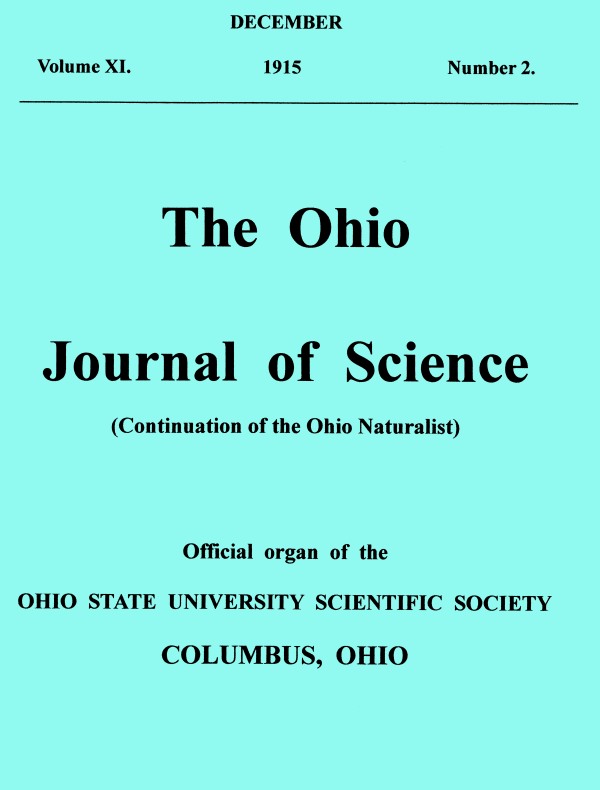 DECEMBER

Volume XI. 1915 Number 2.

The Ohio

Journal of Science

(Continuation of the Ohio Naturalist)

Official organ of the

OHIO STATE UNIVERSITY SCIENTIFIC SOCIETY

COLUMBUS, OHIO